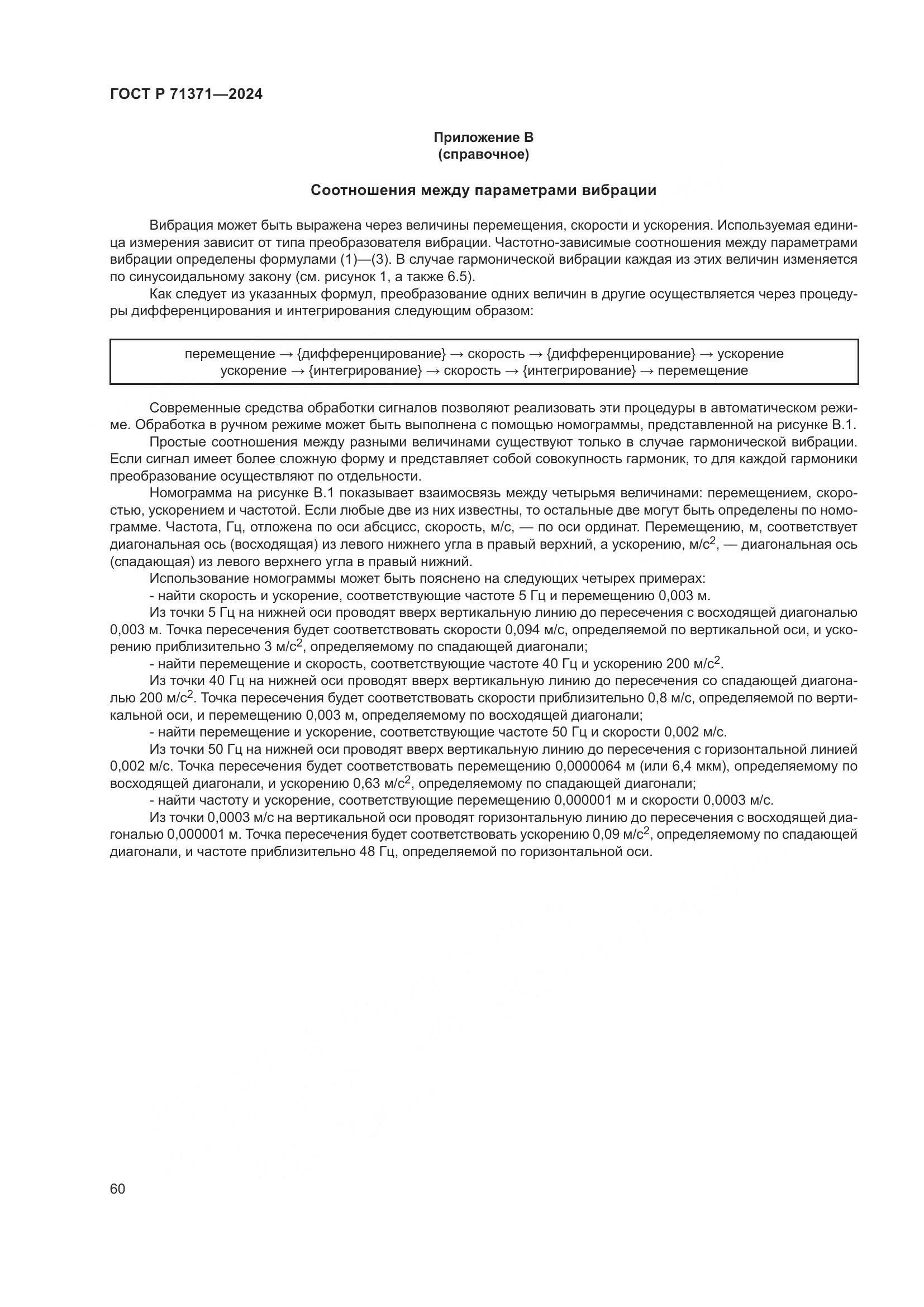 ГОСТ Р 71371—2024

Приложение В
(справочное)

Соотношения между параметрами вибрации

Вибрация может быть выражена через величины перемещения, скорости и ускорения. Используемая единица измерения зависит от типа преобразователя вибрации. Частотно-зависимые соотношения между параметрами вибрации определены формулами (1)—(3). В случае гармонической вибрации каждая из этих величин изменяется по синусоидальному закону (см. рисунок 1, а также 6.5).

Как следует из указанных формул, преобразование одних величин в другие осуществляется через процедуры дифференцирования и интегрирования следующим образом:

перемещение → {дифференцирование} → скорость → {дифференцирование} → ускорение
ускорение → {интегрирование} → скорость → {интегрирование} → перемещение

Современные средства обработки сигналов позволяют реализовать эти процедуры в автоматическом режиме. Обработка в ручном режиме может быть выполнена с помощью номограммы, представленной на рисунке В.1.

Простые соотношения между разными величинами существуют только в случае гармонической вибрации. Если сигнал имеет более сложную форму и представляет собой совокупность гармоник, то для каждой гармоники преобразование осуществляют по отдельности.

Номограмма на рисунке В.1 показывает взаимосвязь между четырьмя величинами: перемещением, скоростью, ускорением и частотой. Если любые две из них известны, то остальные две могут быть определены по номограмме. Частота, Гц, отложена по оси абсцисс, скорость, м/с, — по оси ординат. Перемещению, м, соответствует диагональная ось (восходящая) из левого нижнего угла в правый верхний, а ускорению, м/с$^2$, — диагональная ось (спадающая) из левого верхнего угла в правый нижний.

Использование номограммы может быть пояснено на следующих четырех примерах:

- найти скорость и ускорение, соответствующие частоте 5 Гц и перемещению 0,003 м.

Из точки 5 Гц на нижней оси проводят вверх вертикальную линию до пересечения с восходящей диагональю 0,003 м. Точка пересечения будет соответствовать скорости 0,094 м/с, определяемой по вертикальной оси, и ускорению приблизительно 3 м/с$^2$, определяемому по спадающей диагонали;

- найти перемещение и скорость, соответствующие частоте 40 Гц и ускорению 200 м/с$^2$.

Из точки 40 Гц на нижней оси проводят вверх вертикальную линию до пересечения со спадающей диагональю 200 м/с$^2$. Точка пересечения будет соответствовать скорости приблизительно 0,8 м/с, определяемой по вертикальной оси, и перемещению 0,003 м, определяемому по восходящей диагонали;

- найти перемещение и ускорение, соответствующие частоте 50 Гц и скорости 0,002 м/с.

Из точки 50 Гц на нижней оси проводят вверх вертикальную линию до пересечения с горизонтальной линией 0,002 м/с. Точка пересечения будет соответствовать перемещению 0,0000064 м (или 6,4 мкм), определяемому по восходящей диагонали, и ускорению 0,63 м/с$^2$, определяемому по спадающей диагонали;

- найти частоту и ускорение, соответствующие перемещению 0,000001 м и скорости 0,0003 м/с.

Из точки 0,0003 м/с на вертикальной оси проводят горизонтальную линию до пересечения с восходящей диагональю 0,000001 м. Точка пересечения будет соответствовать ускорению 0,09 м/с$^2$, определяемому по спадающей диагонали, и частоте приблизительно 48 Гц, определяемой по горизонтальной оси.

60